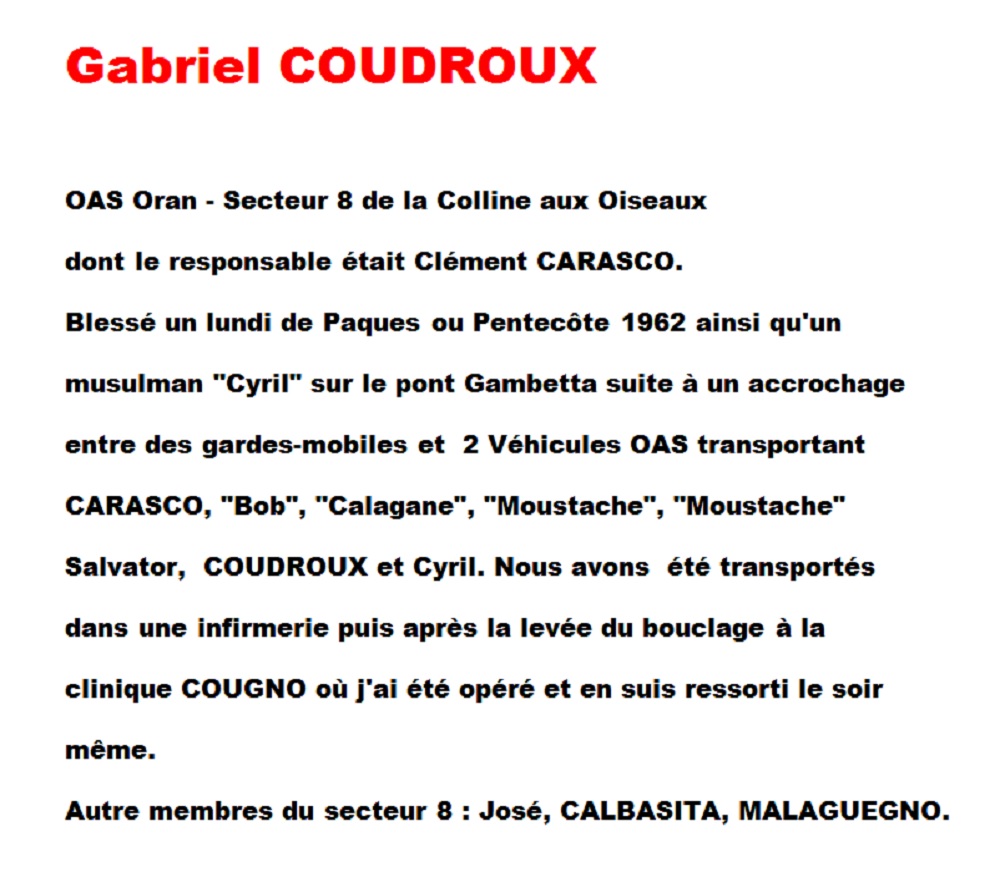 Gabriel COUDROUX

OAS Oran - Secteur 8 de la Colline aux Oiseaux dont le responsable était Clément CARASCO.
Blessé un lundi de Paques ou Pentecôte 1962 ainsi qu'un musulman "Cyril" sur le pont Gambetta suite à un accrochage entre des gardes-mobiles et 2 Véhicules OAS transportant CARASCO, "Bob", "Calagane", "Moustache", "Moustache" Salvator, COUDROUX et Cyril. Nous avons été transportés dans une infirmerie puis après la levée du bouclage à la clinique COUGNO où j'ai été opéré et en suis ressorti le soir même.
Autre membres du secteur 8 : José, CALBASITA, MALAGUEGNO.